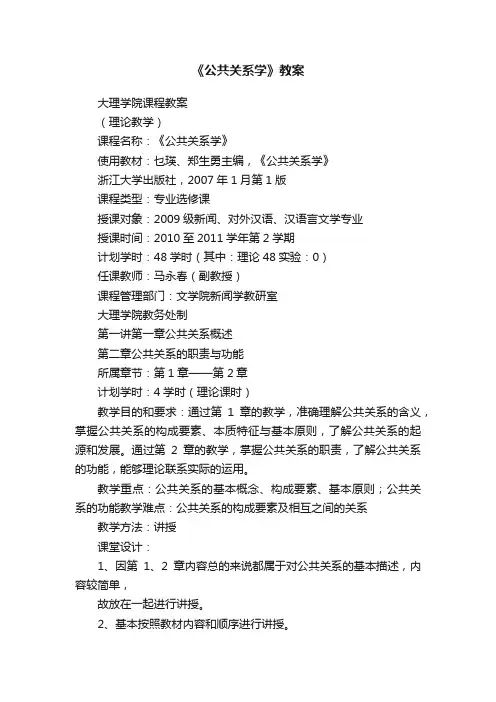 《公共关系学》教案

大理学院课程教案

（理论教学）

课程名称：《公共关系学》

使用教材：乜瑛、郑生勇主编，《公共关系学》

浙江大学出版社，2007 年 1 月第 1 版

课程类型：专业选修课

授课对象：2009 级新闻、对外汉语、汉语言文学专业

授课时间：2010 至 2011 学年第 2 学期

计划学时：48 学时（其中：理论 48 实验：0）

任课教师：马永春（副教授）

课程管理部门：文学院新闻学教研室

大理学院教务处制

第一讲第一章公共关系概述

第二章公共关系的职责与功能

所属章节：第 1 章——第 2 章

计划学时：4 学时（理论课时）

教学目的和要求：通过第 1 章的教学，准确理解公共关系的含义，掌握公共关系的构成要素、本质特征与基本原则，了解公共关系的起源和发展。通过第 2 章的教学，掌握公共关系的职责，了解公共关系的功能，能够理论联系实际的运用。

教学重点：公共关系的基本概念、构成要素、基本原则；公共关系的功能教学难点：公共关系的构成要素及相互之间的关系

教学方法：讲授

课堂设计：

1、因第 1、2 章内容总的来说都属于对公共关系的基本描述，内容较简单，

故放在一起进行讲授。

2、基本按照教材内容和顺序进行讲授。